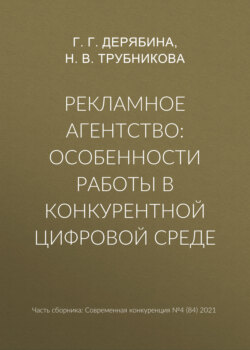 Г. Г. ДЕРЯБИНА,
Н. В. ТРУБНИКОВА

РЕКЛАМНОЕ АГЕНТСТВО: ОСОБЕННОСТИ РАБОТЫ В КОНКУРЕНТНОЙ ЦИФРОВОЙ СРЕДЕ

Часть сборника: Современная конкуренция №4 (84) 2021